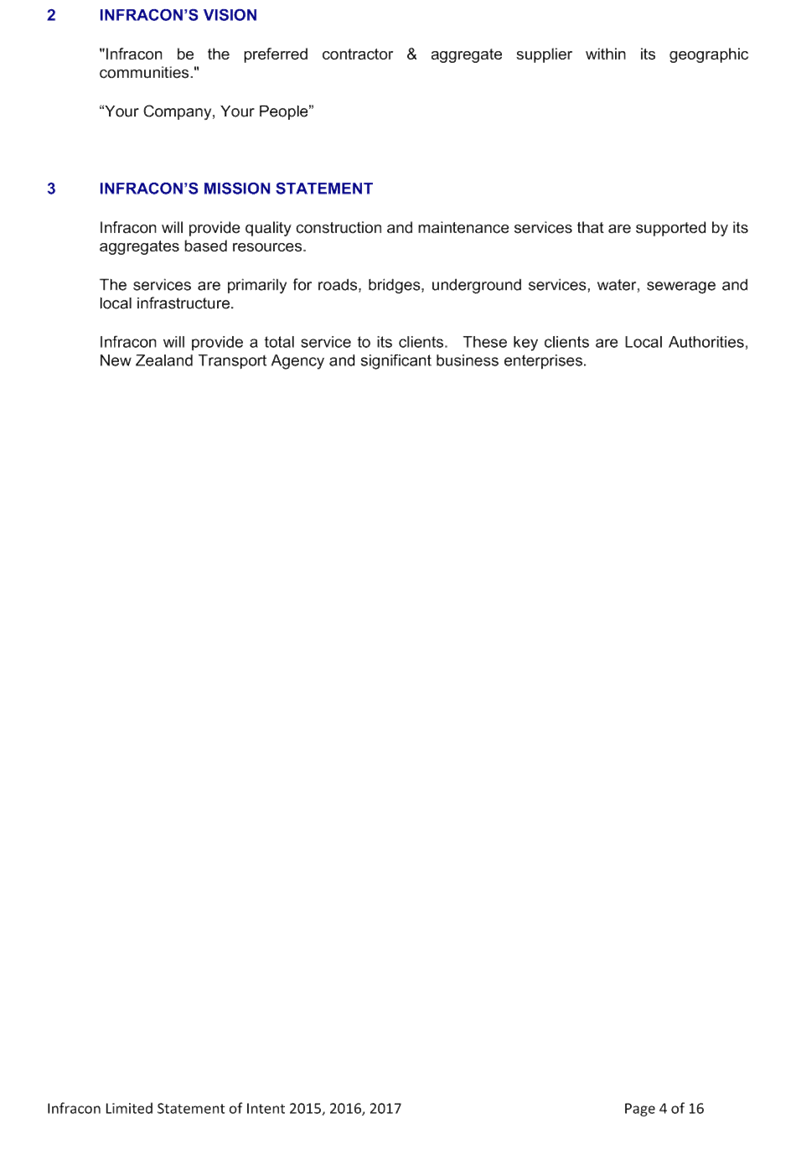 2 INFRACON'S VISION

"Infracon be the preferred contractor & aggregate supplier within its geographic communities."

“Your Company, Your People”

3 INFRACON'S MISSION STATEMENT

Infracon will provide quality construction and maintenance services that are supported by its aggregates based resources.

The services are primarily for roads, bridges, underground services, water, sewerage and local infrastructure.

Infracon will provide a total service to its clients. These key clients are Local Authorities, New Zealand Transport Agency and significant business enterprises.

Infracon Limited Statement of Intent 2015, 2016, 2017

Page 4 of 16